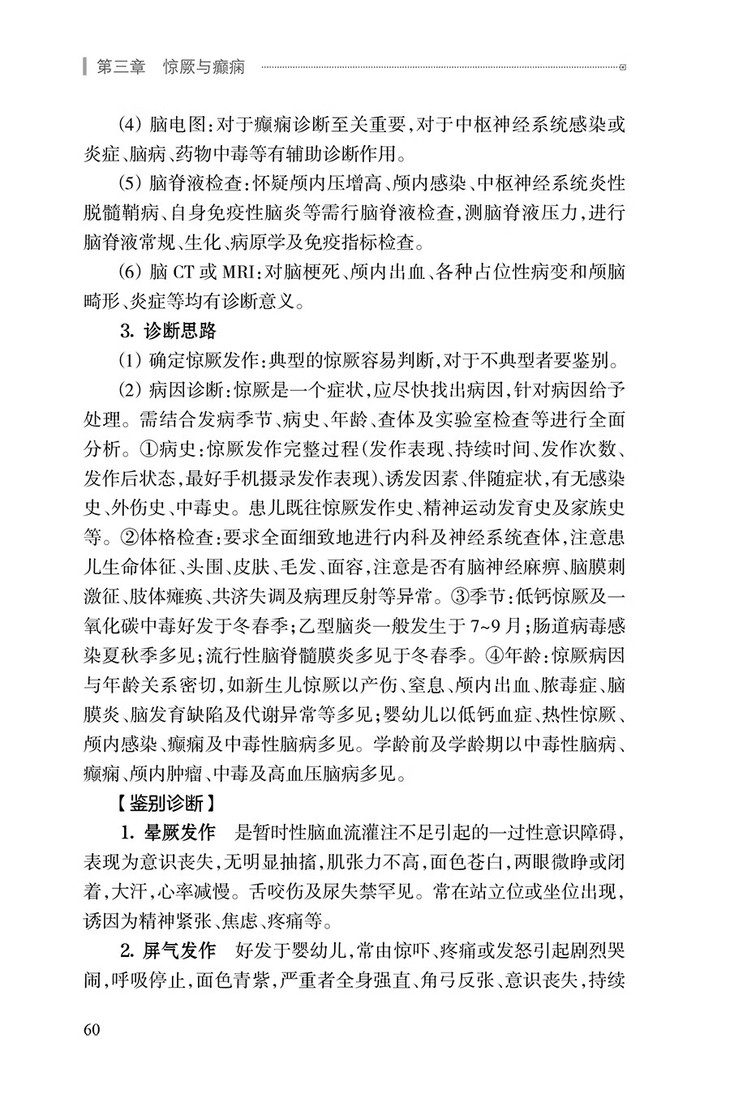 第三章　惊厥与癫痫

(4) 脑电图：对于癫痫诊断至关重要，对于中枢神经系统感染或炎症、脑病、药物中毒等有辅助诊断作用。

(5) 脑脊液检查：怀疑颅内压增高、颅内感染、中枢神经系统炎性脱髓鞘病、自身免疫性脑炎等需行脑脊液检查，测脑脊液压力，进行脑脊液常规、生化、病原学及免疫指标检查。

(6) 脑 CT 或 MRI：对脑梗死、颅内出血、各种占位性病变和颅脑畸形、炎症等均有诊断意义。

3. 诊断思路

(1) 确定惊厥发作：典型的惊厥容易判断，对于不典型者要鉴别。

(2) 病因诊断：惊厥是一个症状，应尽快找出病因，针对病因给予处理。需结合发病季节、病史、年龄、查体及实验室检查等进行全面分析。①病史：惊厥发作完整过程(发作表现、持续时间、发作次数、发作后状态，最好手机摄录发作表现)、诱发因素、伴随症状，有无感染史、外伤史、中毒史。患儿既往惊厥发作史、精神运动发育史及家族史等。②体格检查：要求全面细致地进行内科及神经系统查体，注意患儿生命体征、头围、皮肤、毛发、面容，注意是否有脑神经麻痹、脑膜刺激征、肢体瘫痪、共济失调及病理反射等异常。③季节：低钙惊厥及一氧化碳中毒好发于冬春季；乙型脑炎一般发生于 7~9 月；肠道病毒感染夏秋季多见；流行性脑脊髓膜炎多见于冬春季。④年龄：惊厥病因与年龄关系密切，如新生儿惊厥以产伤、窒息、颅内出血、脓毒症、脑膜炎、脑发育缺陷及代谢异常等多见；婴幼儿以低钙血症、热性惊厥、颅内感染、癫痫及中毒性脑病多见。学龄前及学龄期以中毒性脑病、癫痫、颅内肿瘤、中毒及高血压脑病多见。

【鉴别诊断】

1. 晕厥发作　是暂时性脑血流灌注不足引起的一过性意识障碍，表现为意识丧失，无明显抽搐，肌张力不高，面色苍白，两眼微睁或闭着，大汗，心率减慢。舌咬伤及尿失禁罕见。常在站立位或坐位出现，诱因为精神紧张、焦虑、疼痛等。

2. 屏气发作　好发于婴幼儿，常由惊吓、疼痛或发怒引起剧烈哭闹，呼吸停止，面色青紫，严重者全身强直、角弓反张、意识丧失，持续

60